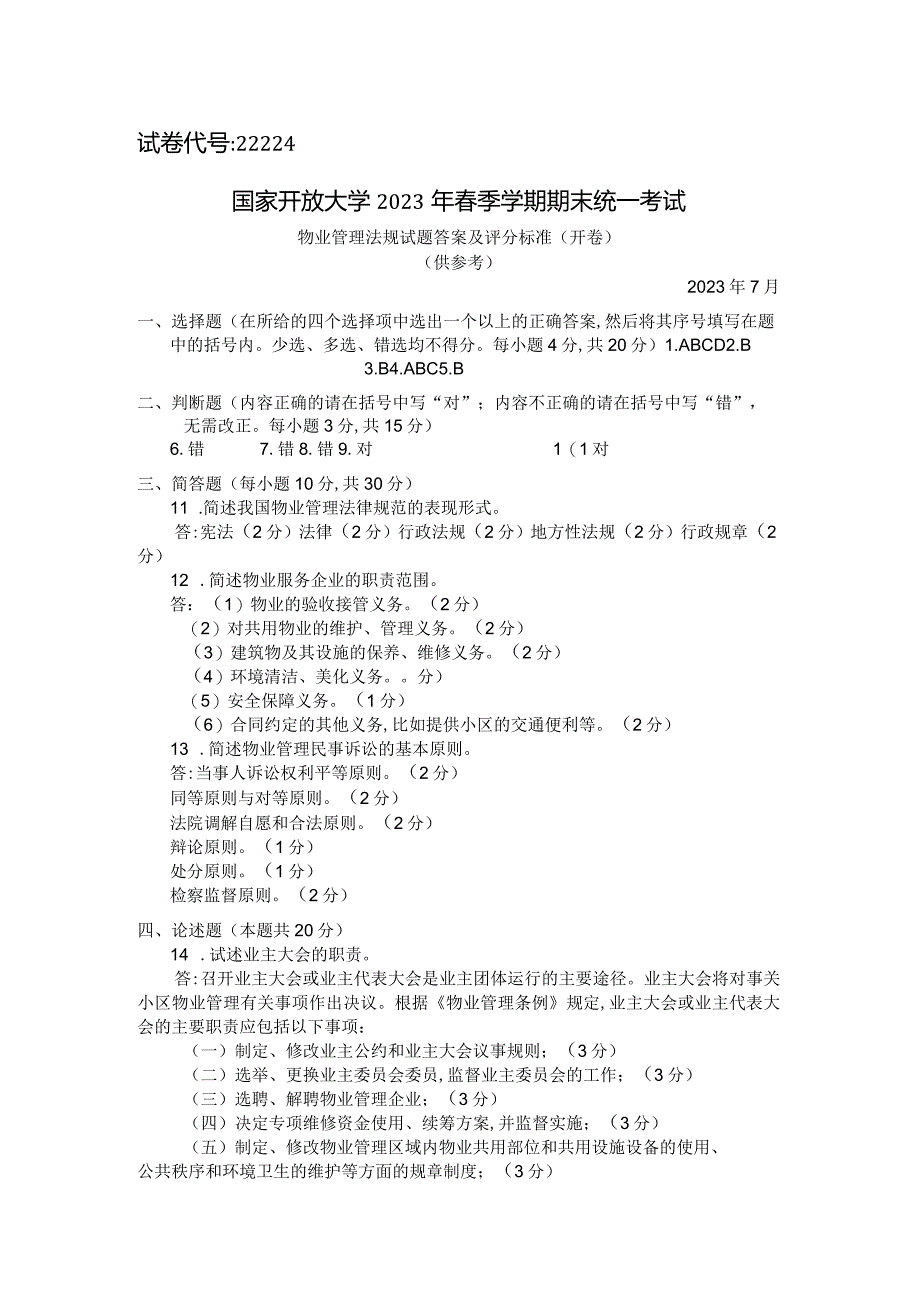 试卷代号:22224

国家开放大学2023年春季学期期末统一考试

物业管理法规试题答案及评分标准（开卷）
（供参考）

2023年7月

一、选择题（在所给的四个选择项中选出一个以上的正确答案,然后将其序号填写在题中的括号内。少选、多选、错选均不得分。每小题4分,共20分）1.ABCD2.B 3.B4.ABC5.B

二、判断题（内容正确的请在括号中写“对”；内容不正确的请在括号中写“错”，无需改正。每小题3分,共15分）
6.错 7.错8.错9.对 1（1对

三、简答题（每小题10分,共30分）
11 .简述我国物业管理法律规范的表现形式。
答:宪法（2分）法律（2分）行政法规（2分）地方性法规（2分）行政规章（2分）
12 .简述物业服务企业的职责范围。
答：（1）物业的验收接管义务。（2分）
（2）对共用物业的维护、管理义务。（2分）
（3）建筑物及其设施的保养、维修义务。（2分）
（4）环境清洁、美化义务。。分）
（5）安全保障义务。（1分）
（6）合同约定的其他义务,比如提供小区的交通便利等。（2分）
13 .简述物业管理民事诉讼的基本原则。
答:当事人诉讼权利平等原则。（2分）
同等原则与对等原则。（2分）
法院调解自愿和合法原则。（2分）
辩论原则。（1分）
处分原则。（1分）
检察监督原则。（2分）

四、论述题（本题共20分）
14 .试述业主大会的职责。
答:召开业主大会或业主代表大会是业主团体运行的主要途径。业主大会将对事关小区物业管理有关事项作出决议。根据《物业管理条例》规定,业主大会或业主代表大会的主要职责应包括以下事项：
（一）制定、修改业主公约和业主大会议事规则；（3分）
（二）选举、更换业主委员会委员,监督业主委员会的工作；（3分）
（三）选聘、解聘物业管理企业；（3分）
（四）决定专项维修资金使用、续筹方案,并监督实施；（3分）
（五）制定、修改物业管理区域内物业共用部位和共用设施设备的使用、公共秩序和环境卫生的维护等方面的规章制度；（3分）